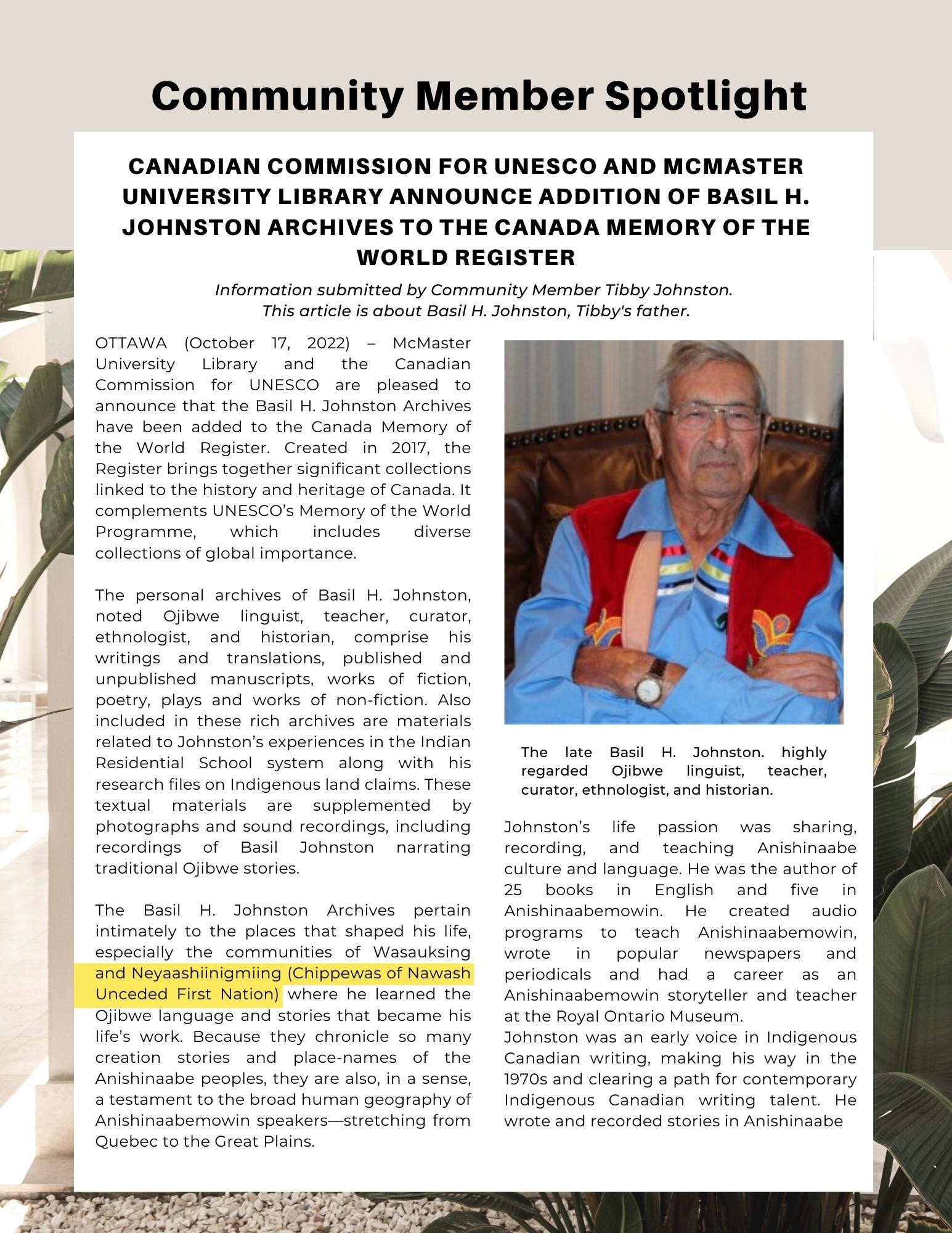 Community Member Spotlight

CANADIAN COMMISSION FOR UNESCO AND MCMASTER UNIVERSITY LIBRARY ANNOUNCE ADDITION OF BASIL H. JOHNSTON ARCHIVES TO THE CANADA MEMORY OF THE WORLD REGISTER

Information submitted by Community Member Tibby Johnston.
This article is about Basil H. Johnston, Tibby's father.

OTTAWA (October 17, 2022) – McMaster University Library and the Canadian Commission for UNESCO are pleased to announce that the Basil H. Johnston Archives have been added to the Canada Memory of the World Register. Created in 2017, the Register brings together significant collections linked to the history and heritage of Canada. It complements UNESCO's Memory of the World Programme, which includes diverse collections of global importance.

The personal archives of Basil H. Johnston, noted Ojibwe linguist, teacher, curator, ethnologist, and historian, comprise his writings and translations, published and unpublished manuscripts, works of fiction, poetry, plays and works of non-fiction. Also included in these rich archives are materials related to Johnston's experiences in the Indian Residential School system along with his research files on Indigenous land claims. These textual materials are supplemented by photographs and sound recordings, including recordings of Basil Johnston narrating traditional Ojibwe stories.

The Basil H. Johnston Archives pertain intimately to the places that shaped his life, especially the communities of Wasauksing and Neyaashiinigmiing (Chippewas of Nawash Unceded First Nation) where he learned the Ojibwe language and stories that became his life's work. Because they chronicle so many creation stories and place-names of the Anishinaabe peoples, they are also, in a sense, a testament to the broad human geography of Anishinaabemowin speakers—stretching from Quebec to the Great Plains.

The late Basil H. Johnston. highly regarded Ojibwe linguist, teacher, curator, ethnologist, and historian.

Johnston's life passion was sharing, recording, and teaching Anishinaabe culture and language. He was the author of 25 books in English and five in Anishinaabemowin. He created audio programs to teach Anishinaabemowin, wrote in popular newspapers and periodicals and had a career as an Anishinaabemowin storyteller and teacher at the Royal Ontario Museum.
Johnston was an early voice in Indigenous Canadian writing, making his way in the 1970s and clearing a path for contemporary Indigenous Canadian writing talent. He wrote and recorded stories in Anishinaabe